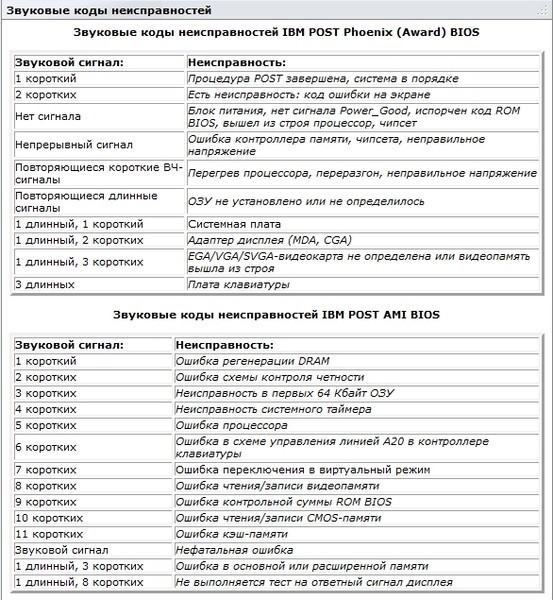 Звуковые коды неисправностей

Звуковые коды неисправностей IBM POST Phoenix (Award) BIOS

| Звуковой сигнал: | Неисправность: |
|---|---|
| 1 короткий | Процедура POST завершена, система в порядке |
| 2 коротких | Есть неисправность: код ошибки на экране |
| Нет сигнала | Блок питания, нет сигнала Power_Good, испорчен код ROM BIOS, вышел из строя процессор, чипсет |
| Непрерывный сигнал | Ошибка контроллера памяти, чипсета, неправильное напряжение |
| Повторяющиеся короткие ВЧ-сигналы | Перегрев процессора, переразгон, неправильное напряжение |
| Повторяющиеся длинные сигналы | ОЗУ не установлено или не определилось |
| 1 длинный, 1 короткий | Системная плата |
| 1 длинный, 2 коротких | Адаптер дисплея (MDA, CGA) |
| 1 длинный, 3 коротких | EGA/VGA/SVGA-видеокарта не определена или видеопамять вышла из строя |
| 3 длинных | Плата клавиатуры |

Звуковые коды неисправностей IBM POST AMI BIOS

| Звуковой сигнал: | Неисправность: |
|---|---|
| 1 короткий | Ошибка регенерации DRAM |
| 2 коротких | Ошибка схемы контроля четности |
| 3 коротких | Неисправность в первых 64 Кбайт ОЗУ |
| 4 коротких | Неисправность системного таймера |
| 5 коротких | Ошибка процессора |
| 6 коротких | Ошибка в схеме управления линией A20 в контроллере клавиатуры |
| 7 коротких | Ошибка переключения в виртуальный режим |
| 8 коротких | Ошибка чтения/записи видеопамяти |
| 9 коротких | Ошибка контрольной суммы ROM BIOS |
| 10 коротких | Ошибка чтения/записи CMOS-памяти |
| 11 коротких | Ошибка кэш-памяти |
| Звуковой сигнал | Нефатальная ошибка |
| 1 длинный, 3 коротких | Ошибка в основной или расширенной памяти |
| 1 длинный, 8 коротких | Не выполняется тест на ответный сигнал дисплея |